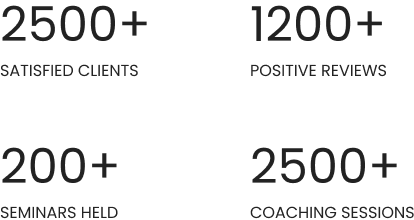 2500+

SATISFIED CLIENTS

1200+

POSITIVE REVIEWS

200+

SEMINARS HELD

2500+

COACHING SESSIONS